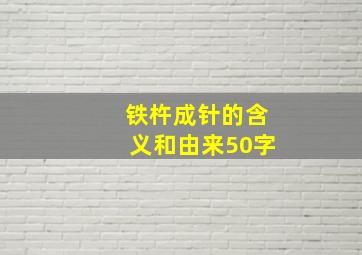 铁杵成针的含义和由来50字